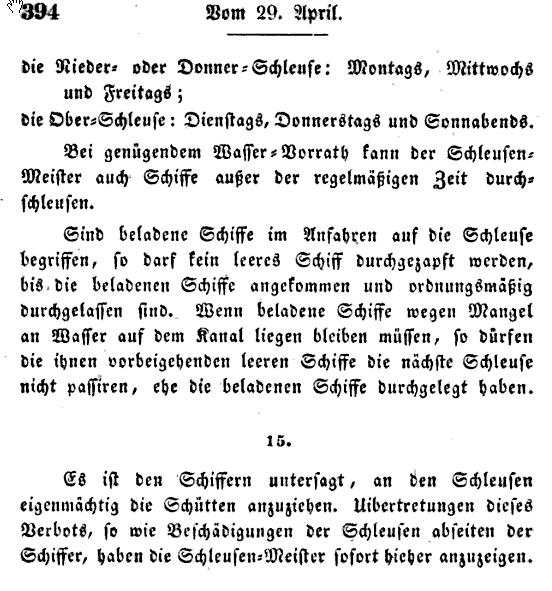 394 Vom 29. April.

die Nieder- oder Donner-Schleuse: Montags, Mittwochs und Freitags;
die Ober-Schleuse: Dienstags, Donnerstags und Sonnabends.

Bei genügendem Wasser-Vorrath kann der Schleusen-Meister auch Schiffe außer der regelmäßigen Zeit durchschleusen.

Sind beladene Schiffe im Anfahren auf die Schleuse begriffen, so darf kein leeres Schiff durchgezapft werden, bis die beladenen Schiffe angekommen und ordnungsmäßig durchgelassen sind. Wenn beladene Schiffe wegen Mangel an Wasser auf dem Kanal liegen bleiben müssen, so dürfen die ihnen vorbeigehenden leeren Schiffe die nächste Schleuse nicht passiren, ehe die beladenen Schiffe durchgelegt haben.

15.

Es ist den Schiffern untersagt, an den Schleusen eigenmächtig die Schütten anzuziehen. Uibertretungen dieses Verbots, so wie Beschädigungen der Schleusen abseiten der Schiffer, haben die Schleusen-Meister sofort hieher anzuzeigen.